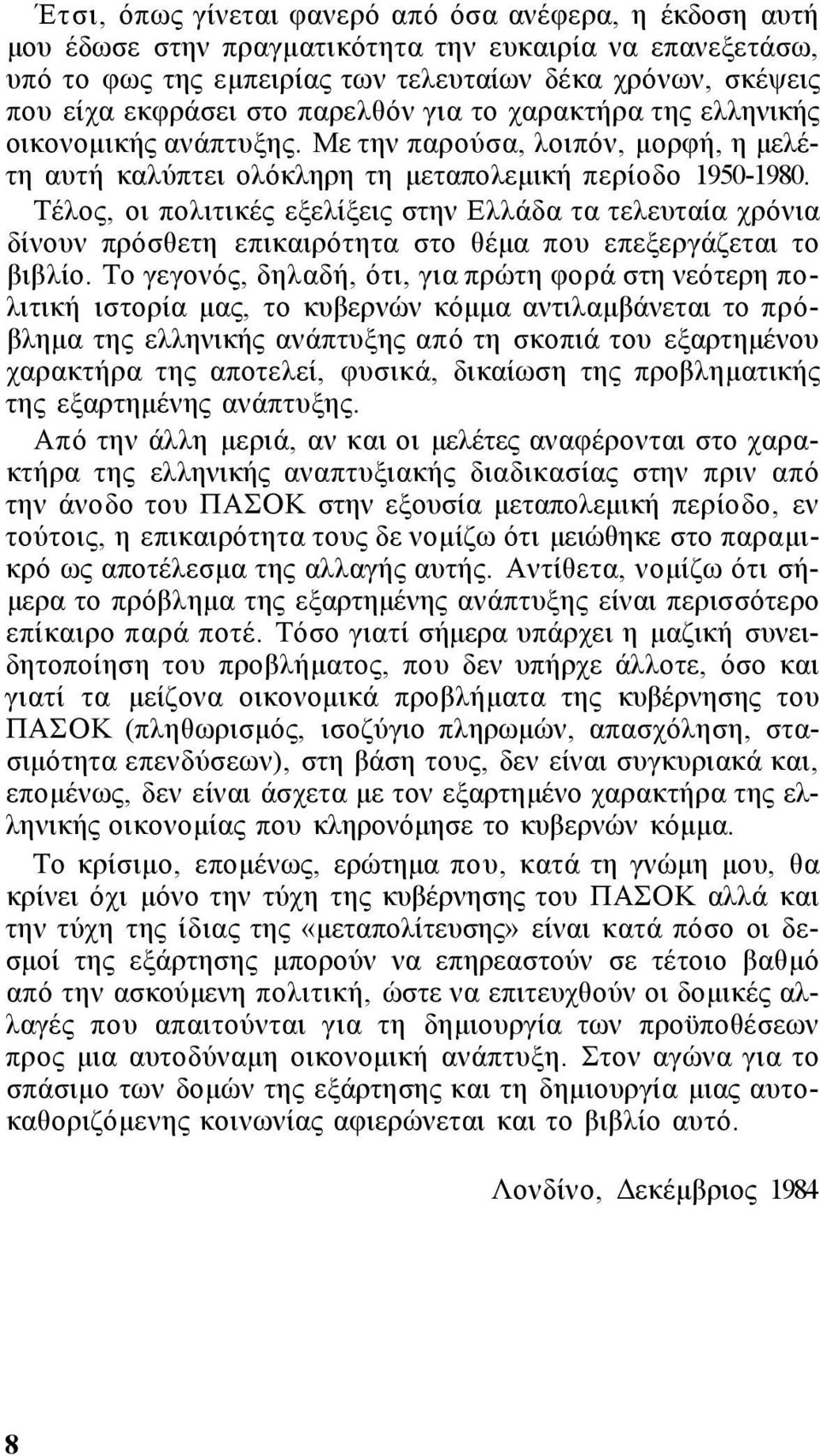 Έτσι, όπως γίνεται φανερό από όσα ανέφερα, η έκδοση αυτή μου έδωσε στην πραγματικότητα την ευκαιρία να επανεξετάσω, υπό το φως της εμπειρίας των τελευταίων δέκα χρόνων, σκέψεις που είχα εκφράσει στο παρελθόν για το χαρακτήρα της ελληνικής οικονομικής ανάπτυξης. Με την παρούσα, λοιπόν, μορφή, η μελέτη αυτή καλύπτει ολόκληρη τη μεταπολεμική περίοδο 1950-1980. Τέλος, οι πολιτικές εξελίξεις στην Ελλάδα τα τελευταία χρόνια δίνουν πρόσθετη επικαιρότητα στο θέμα που επεξεργάζεται το βιβλίο. Το γεγονός, δηλαδή, ότι, για πρώτη φορά στη νεότερη πολιτική ιστορία μας, το κυβερνών κόμμα αντιλαμβάνεται το πρόβλημα της ελληνικής ανάπτυξης από τη σκοπιά του εξαρτημένου χαρακτήρα της αποτελεί, φυσικά, δικαίωση της προβληματικής της εξαρτημένης ανάπτυξης.

Από την άλλη μεριά, αν και οι μελέτες αναφέρονται στο χαρακτήρα της ελληνικής αναπτυξιακής διαδικασίας στην πριν από την άνοδο του ΠΑΣΟΚ στην εξουσία μεταπολεμική περίοδο, εν τούτοις, η επικαιρότητα τους δε νομίζω ότι μειώθηκε στο παραμικρό ως αποτέλεσμα της αλλαγής αυτής. Αντίθετα, νομίζω ότι σήμερα το πρόβλημα της εξαρτημένης ανάπτυξης είναι περισσότερο επίκαιρο παρά ποτέ. Τόσο γιατί σήμερα υπάρχει η μαζική συνειδητοποίηση του προβλήματος, που δεν υπήρχε άλλοτε, όσο και γιατί τα μείζονα οικονομικά προβλήματα της κυβέρνησης του ΠΑΣΟΚ (πληθωρισμός, ισοζύγιο πληρωμών, απασχόληση, στασιμότητα επενδύσεων), στη βάση τους, δεν είναι συγκυριακά και, επομένως, δεν είναι άσχετα με τον εξαρτημένο χαρακτήρα της ελληνικής οικονομίας που κληρονόμησε το κυβερνών κόμμα.

Το κρίσιμο, επομένως, ερώτημα που, κατά τη γνώμη μου, θα κρίνει όχι μόνο την τύχη της κυβέρνησης του ΠΑΣΟΚ αλλά και την τύχη της ίδιας της «μεταπολίτευσης» είναι κατά πόσο οι δεσμοί της εξάρτησης μπορούν να επηρεαστούν σε τέτοιο βαθμό από την ασκούμενη πολιτική, ώστε να επιτευχθούν οι δομικές αλλαγές που απαιτούνται για τη δημιουργία των προϋποθέσεων προς μια αυτοδύναμη οικονομική ανάπτυξη. Στον αγώνα για το σπάσιμο των δομών της εξάρτησης και τη δημιουργία μιας αυτοκαθοριζόμενης κοινωνίας αφιερώνεται και το βιβλίο αυτό.

Λονδίνο, Δεκέμβριος 1984

8